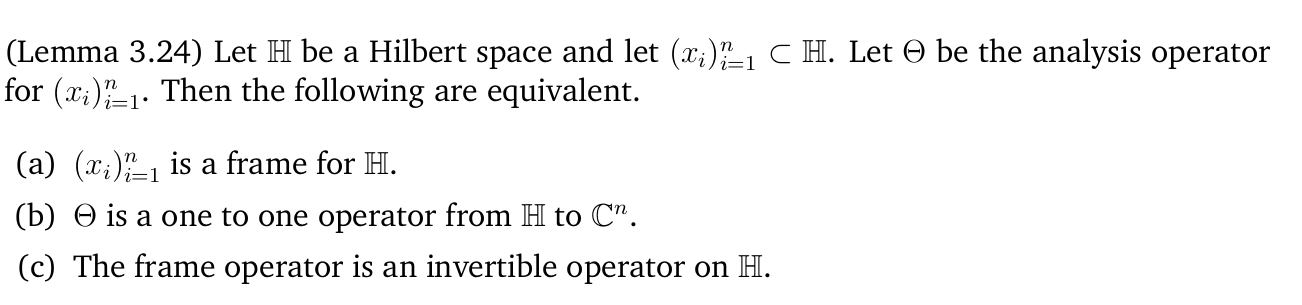 (Lemma 3.24) Let $\mathbb{H}$ be a Hilbert space and let $(x_i)_{i=1}^n \subset \mathbb{H}$. Let $\Theta$ be the analysis operator for $(x_i)_{i=1}^n$. Then the following are equivalent.

(a) $(x_i)_{i=1}^n$ is a frame for $\mathbb{H}$.

(b) $\Theta$ is a one to one operator from $\mathbb{H}$ to $\mathbb{C}^n$.

(c) The frame operator is an invertible operator on $\mathbb{H}$.